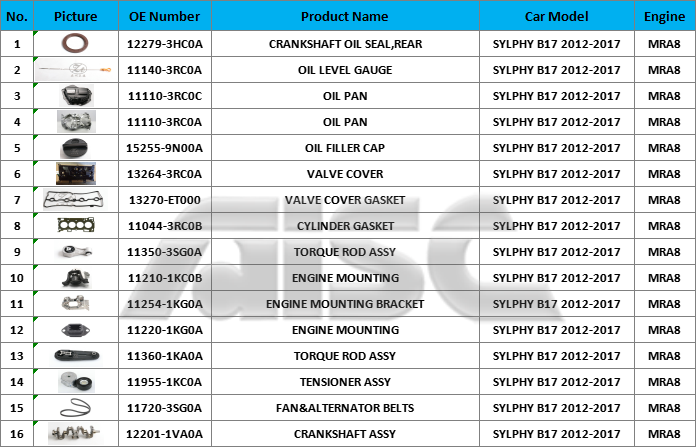 | No. | Picture | OE Number | Product Name | Car Model | Engine |
|---|---|---|---|---|---|
| 1 | | 12279-3HC0A | CRANKSHAFT OIL SEAL,REAR | SYLPHY B17 2012-2017 | MRA8 |
| 2 | | 11140-3RC0A | OIL LEVEL GAUGE | SYLPHY B17 2012-2017 | MRA8 |
| 3 | | 11110-3RC0C | OIL PAN | SYLPHY B17 2012-2017 | MRA8 |
| 4 | | 11110-3RC0A | OIL PAN | SYLPHY B17 2012-2017 | MRA8 |
| 5 | | 15255-9N00A | OIL FILLER CAP | SYLPHY B17 2012-2017 | MRA8 |
| 6 | | 13264-3RC0A | VALVE COVER | SYLPHY B17 2012-2017 | MRA8 |
| 7 | | 13270-ET000 | VALVE COVER GASKET | SYLPHY B17 2012-2017 | MRA8 |
| 8 | | 11044-3RC0B | CYLINDER GASKET | SYLPHY B17 2012-2017 | MRA8 |
| 9 | | 11350-3SG0A | TORQUE ROD ASSY | SYLPHY B17 2012-2017 | MRA8 |
| 10 | | 11210-1KC0B | ENGINE MOUNTING | SYLPHY B17 2012-2017 | MRA8 |
| 11 | | 11254-1KG0A | ENGINE MOUNTING BRACKET | SYLPHY B17 2012-2017 | MRA8 |
| 12 | | 11220-1KG0A | ENGINE MOUNTING | SYLPHY B17 2012-2017 | MRA8 |
| 13 | | 11360-1KA0A | TORQUE ROD ASSY | SYLPHY B17 2012-2017 | MRA8 |
| 14 | | 11955-1KC0A | TENSIONER ASSY | SYLPHY B17 2012-2017 | MRA8 |
| 15 | | 11720-3SG0A | FAN&ALTERNATOR BELTS | SYLPHY B17 2012-2017 | MRA8 |
| 16 | | 12201-1VA0A | CRANKSHAFT ASSY | SYLPHY B17 2012-2017 | MRA8 |

AISC